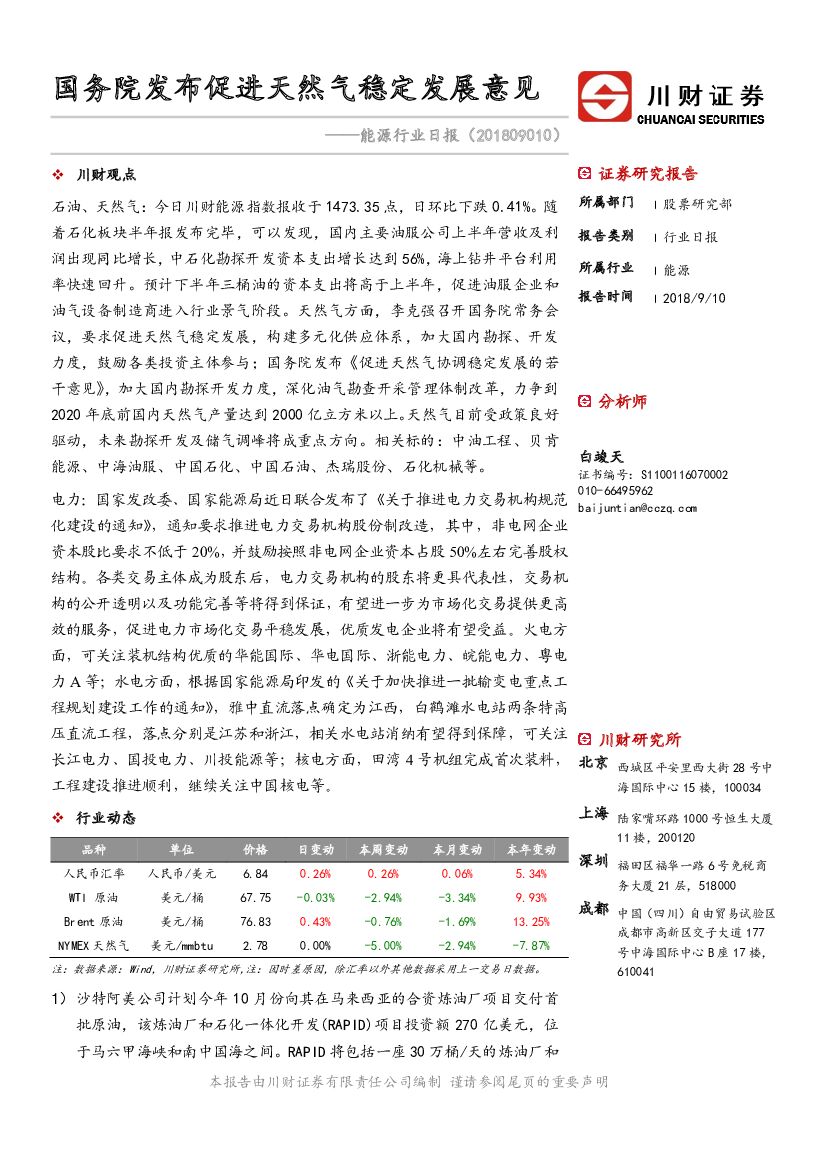 国务院发布促进天然气稳定发展意见

——能源行业日报（201809010）

川财证券
CHUANCAI SECURITIES

❖ 川财观点

石油、天然气：今日川财能源指数报收于 1473.35 点，日环比下跌 0.41%。随着石化板块半年报发布完毕，可以发现，国内主要油服公司上半年营收及利润出现同比增长，中石化勘探开发资本支出增长达到 56%，海上钻井平台利用率快速回升。预计下半年三桶油的资本支出将高于上半年，促进油服企业和油气设备制造商进入行业景气阶段。天然气方面，李克强召开国务院常务会议，要求促进天然气稳定发展，构建多元化供应体系，加大国内勘探、开发力度，鼓励各类投资主体参与；国务院发布《促进天然气协调稳定发展的若干意见》，加大国内勘探开发力度，深化油气勘查开采管理体制改革，力争到 2020 年底前国内天然气产量达到 2000 亿立方米以上。天然气目前受政策良好驱动，未来勘探开发及储气调峰将成重点方向。相关标的：中油工程、贝肯能源、中海油服、中国石化、中国石油、杰瑞股份、石化机械等。

电力：国家发改委、国家能源局近日联合发布了《关于推进电力交易机构规范化建设的通知》，通知要求推进电力交易机构股份制改造，其中，非电网企业资本股比要求不低于 20%，并鼓励按照非电网企业资本占股 50%左右完善股权结构。各类交易主体成为股东后，电力交易机构的股东将更具代表性，交易机构的公开透明以及功能完善等将得到保证，有望进一步为市场化交易提供更高效的服务，促进电力市场化交易平稳发展，优质发电企业将有望受益。火电方面，可关注装机结构优质的华能国际、华电国际、浙能电力、皖能电力、粤电力 A 等；水电方面，根据国家能源局印发的《关于加快推进一批输变电重点工程规划建设工作的通知》，雅中直流落点确定为江西，白鹤滩水电站两条特高压直流工程，落点分别是江苏和浙江，相关水电站消纳有望得到保障，可关注长江电力、国投电力、川投能源等；核电方面，田湾 4 号机组完成首次装料，工程建设推进顺利，继续关注中国核电等。

❖ 行业动态

| 品种 | 单位 | 价格 | 日变动 | 本周变动 | 本月变动 | 本年变动 |
|---|---|---|---|---|---|---|
| 人民币汇率 | 人民币/美元 | 6.84 | 0.26% | 0.26% | 0.06% | 5.34% |
| WTI 原油 | 美元/桶 | 67.75 | -0.03% | -2.94% | -3.34% | 9.93% |
| Brent 原油 | 美元/桶 | 76.83 | 0.43% | -0.76% | -1.69% | 13.25% |
| NYMEX 天然气 | 美元/mmbtu | 2.78 | 0.00% | -5.00% | -2.94% | -7.87% |

注：数据来源：Wind，川财证券研究所，注：因时差原因，除汇率以外其他数据采用上一交易日数据。

1） 沙特阿美公司计划今年 10 月份向其在马来西亚的合资炼油厂项目交付首批原油，该炼油厂和石化一体化开发(RAPID)项目投资额 270 亿美元，位于马六甲海峡和南中国海之间。RAPID 将包括一座 30 万桶/天的炼油厂和

证券研究报告
所属部门 | 股票研究部
报告类别 | 行业日报
所属行业 | 能源
报告时间 | 2018/9/10

分析师
白竣天
证书编号：S1100116070002
010-66495962
baijuntian@cczq.com

川财研究所
北京 西城区平安里西大街 28 号中海国际中心 15 楼，100034
上海 陆家嘴环路 1000 号恒生大厦 11 楼，200120
深圳 福田区福华一路 6 号免税商务大厦 21 层，518000
成都 中国（四川）自由贸易试验区成都市高新区交子大道 177 号中海国际中心 B 座 17 楼，610041

本报告由川财证券有限责任公司编制 谨请参阅尾页的重要声明